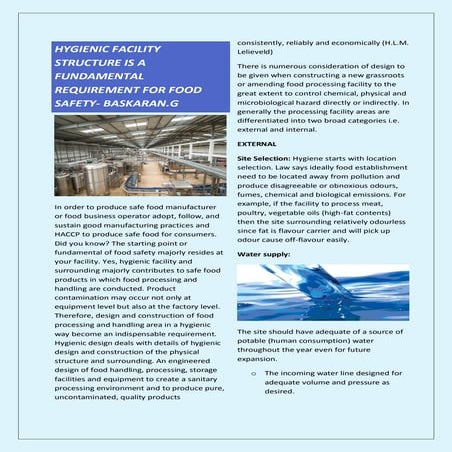 HYGIENIC FACILITY STRUCTURE IS A FUNDAMENTAL REQUIREMENT FOR FOOD SAFETY- BASKARAN.G

In order to produce safe food manufacturer or food business operator adopt, follow, and sustain good manufacturing practices and HACCP to produce safe food for consumers. Did you know? The starting point or fundamental of food safety majorly resides at your facility. Yes, hygienic facility and surrounding majorly contributes to safe food products in which food processing and handling are conducted. Product contamination may occur not only at equipment level but also at the factory level. Therefore, design and construction of food processing and handling area in a hygienic way become an indispensable requirement. Hygienic design deals with details of hygienic design and construction of the physical structure and surrounding. An engineered design of food handling, processing, storage facilities and equipment to create a sanitary processing environment and to produce pure, uncontaminated, quality products consistently, reliably and economically (H.L.M. Lelieveld)

There is numerous consideration of design to be given when constructing a new grassroots or amending food processing facility to the great extent to control chemical, physical and microbiological hazard directly or indirectly. In generally the processing facility areas are differentiated into two broad categories i.e. external and internal.

EXTERNAL

Site Selection: Hygiene starts with location selection. Law says ideally food establishment need to be located away from pollution and produce disagreeable or obnoxious odours, fumes, chemical and biological emissions. For example, if the facility to process meat, poultry, vegetable oils (high-fat contents) then the site surrounding relatively odourless since fat is flavour carrier and will pick up odour cause off-flavour easily.

Water supply:

The site should have adequate of a source of potable (human consumption) water throughout the year even for future expansion.

o The incoming water line designed for adequate volume and pressure as desired.